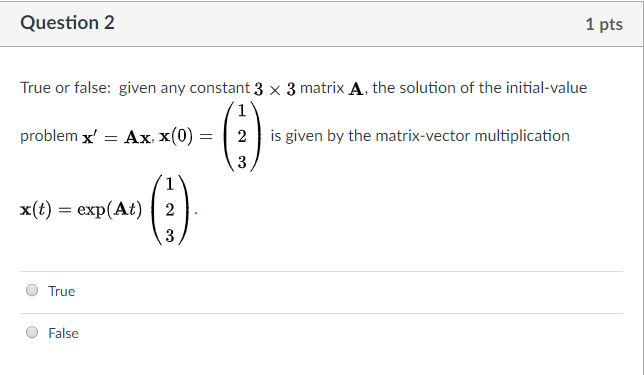 Question 2

1 pts

True or false: given any constant $3 \times 3$ matrix $\mathbf{A}$, the solution of the initial-value problem $\mathbf{x}' = \mathbf{A}\mathbf{x}$, $\mathbf{x}(0) = \begin{pmatrix} 1 \\ 2 \\ 3 \end{pmatrix}$ is given by the matrix-vector multiplication $\mathbf{x}(t) = \exp(\mathbf{A}t) \begin{pmatrix} 1 \\ 2 \\ 3 \end{pmatrix}$.

True

False